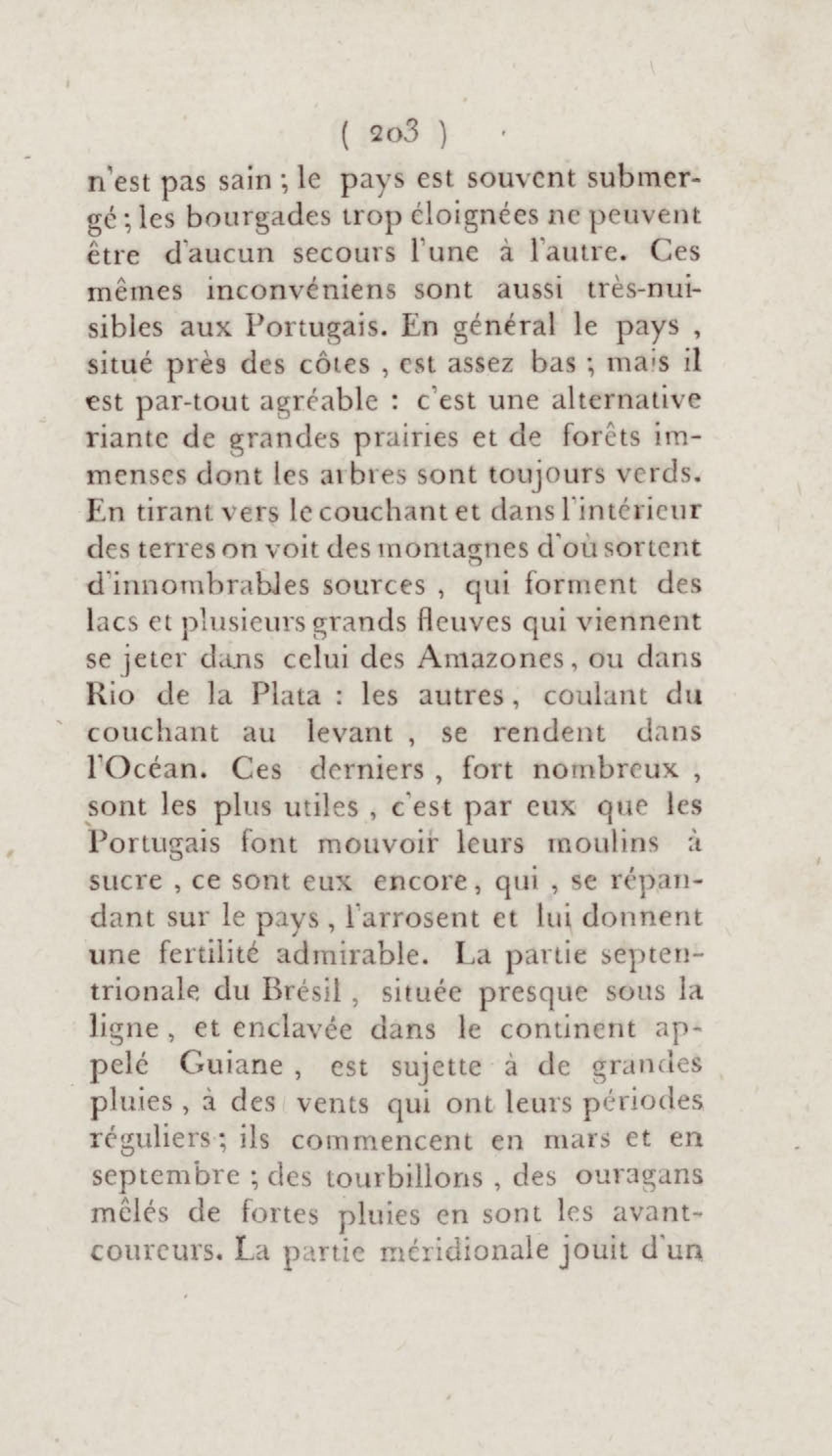 ( 203 )

n'est pas sain ; le pays est souvent submergé ; les bourgades trop éloignées ne peuvent être d'aucun secours l'une à l'autre. Ces mêmes inconvéniens sont aussi très-nuisibles aux Portugais. En général le pays , situé près des côtes , est assez bas ; mais il est par-tout agréable : c'est une alternative riante de grandes prairies et de forêts immenses dont les arbres sont toujours verds. En tirant vers le couchant et dans l'intérieur des terres on voit des montagnes d'où sortent d'innombrables sources , qui forment des lacs et plusieurs grands fleuves qui viennent se jeter dans celui des Amazones, ou dans Rio de la Plata : les autres, coulant du couchant au levant , se rendent dans l'Océan. Ces derniers , fort nombreux , sont les plus utiles , c'est par eux que les Portugais font mouvoir leurs moulins à sucre , ce sont eux encore, qui , se répandant sur le pays , l'arrosent et lui donnent une fertilité admirable. La partie septentrionale du Brésil , située presque sous la ligne , et enclavée dans le continent appelé Guiane , est sujette à de grandes pluies , à des vents qui ont leurs périodes réguliers ; ils commencent en mars et en septembre ; des tourbillons , des ouragans mêlés de fortes pluies en sont les avant-coureurs. La partie méridionale jouit d'un